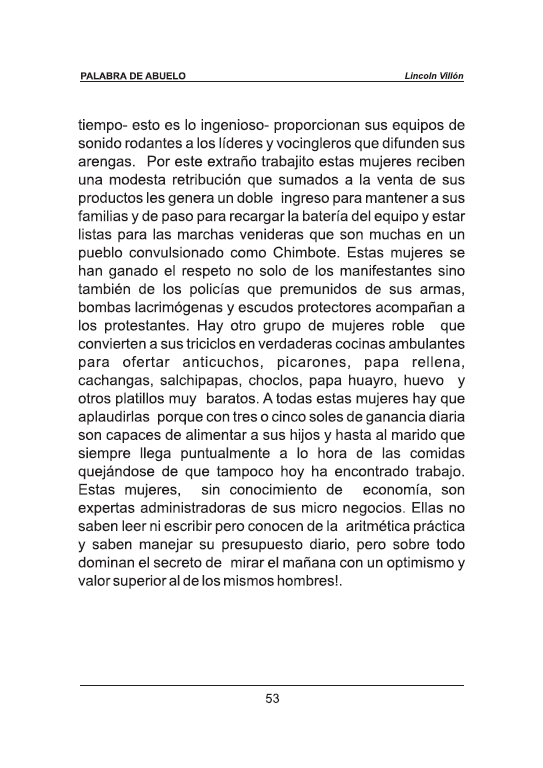 PALABRA DE ABUELO

Lincoln Villón

tiempo- esto es lo ingenioso- proporcionan sus equipos de sonido rodantes a los líderes y vocingleros que difunden sus arengas. Por este extraño trabajito estas mujeres reciben una modesta retribución que sumados a la venta de sus productos les genera un doble ingreso para mantener a sus familias y de paso para recargar la batería del equipo y estar listas para las marchas venideras que son muchas en un pueblo convulsionado como Chimbote. Estas mujeres se han ganado el respeto no solo de los manifestantes sino también de los policías que premunidos de sus armas, bombas lacrimógenas y escudos protectores acompañan a los protestantes. Hay otro grupo de mujeres roble que convierten a sus triciclos en verdaderas cocinas ambulantes para ofertar anticuchos, picarones, papa rellena, cachangas, salchipapas, choclos, papa huayro, huevo y otros platillos muy baratos. A todas estas mujeres hay que aplaudirlas porque con tres o cinco soles de ganancia diaria son capaces de alimentar a sus hijos y hasta al marido que siempre llega puntualmente a lo hora de las comidas quejándose de que tampoco hoy ha encontrado trabajo. Estas mujeres, sin conocimiento de economía, son expertas administradoras de sus micro negocios. Ellas no saben leer ni escribir pero conocen de la aritmética práctica y saben manejar su presupuesto diario, pero sobre todo dominan el secreto de mirar el mañana con un optimismo y valor superior al de los mismos hombres!.

53